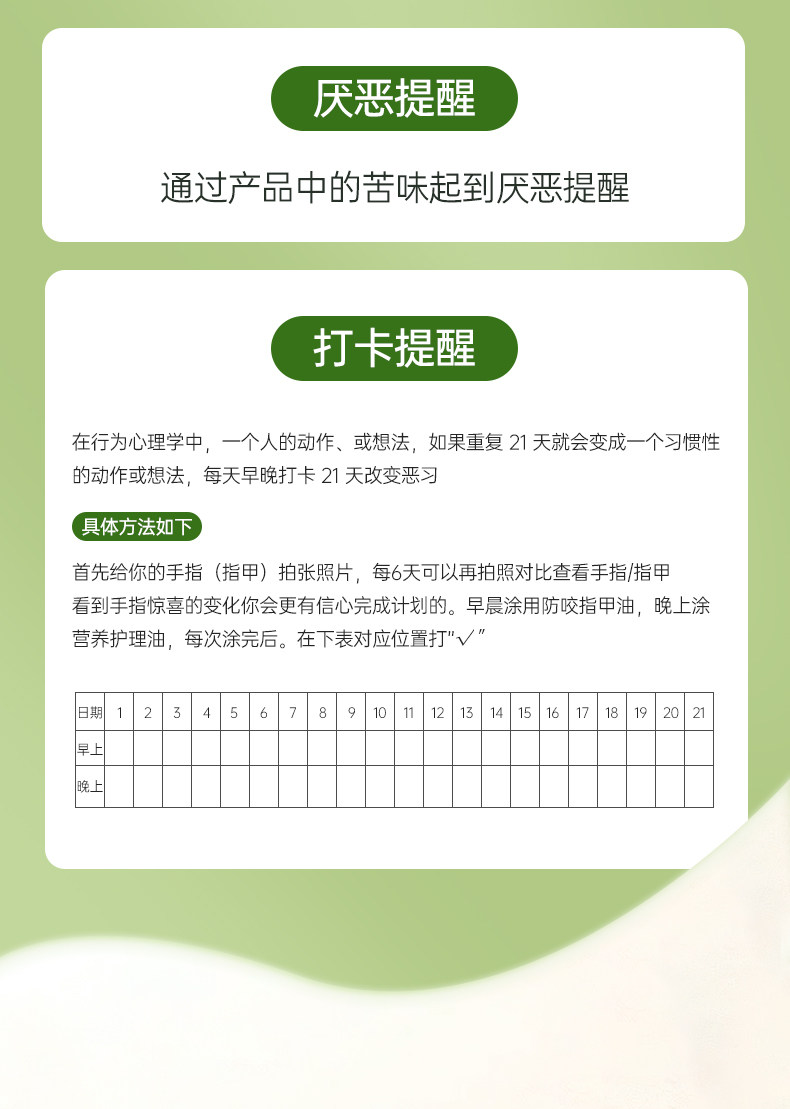 厌恶提醒

通过产品中的苦味起到厌恶提醒

打卡提醒

在行为心理学中，一个人的动作、或想法，如果重复21天就会变成一个习惯性的动作或想法，每天早晚打卡21天改变恶习

具体方法如下

首先给你的手指（指甲）拍张照片，每6天可以再拍照对比查看手指/指甲

看到手指惊喜的变化你会更有信心完成计划的。早晨涂用防咬指甲油，晚上涂营养护理油，每次涂完后。在下表对应位置打“√”

| 日期 | 1 | 2 | 3 | 4 | 5 | 6 | 7 | 8 | 9 | 10 | 11 | 12 | 13 | 14 | 15 | 16 | 17 | 18 | 19 | 20 | 21 |
|---|---|---|---|---|---|---|---|---|---|---|---|---|---|---|---|---|---|---|---|---|---|
| 早上 | | | | | | | | | | | | | | | | | | | | | |
| 晚上 | | | | | | | | | | | | | | | | | | | | | |